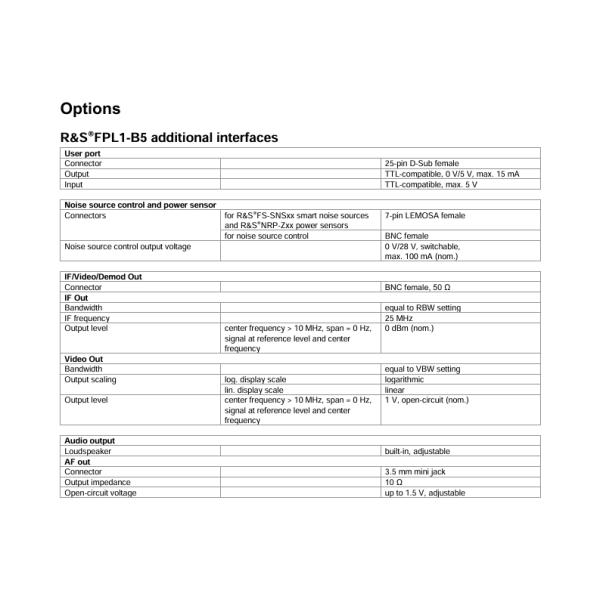 Options

R&S®FPL1-B5 additional interfaces

| User port | | |
|---|---|---|
| Connector | | 25-pin D-Sub female |
| Output | | TTL-compatible, 0 V/5 V, max. 15 mA |
| Input | | TTL-compatible, max. 5 V |

| Noise source control and power sensor | | |
|---|---|---|
| Connectors | for R&S®FS-SNSxx smart noise sources and R&S®NRP-Zxx power sensors | 7-pin LEMOSA female |
| | for noise source control | BNC female |
| Noise source control output voltage | | 0 V/28 V, switchable, max. 100 mA (nom.) |

| IF/Video/Demod Out | | |
|---|---|---|
| Connector | | BNC female, 50 Ω |
| IF Out | | |
| Bandwidth | | equal to RBW setting |
| IF frequency | | 25 MHz |
| Output level | center frequency > 10 MHz, span = 0 Hz, signal at reference level and center frequency | 0 dBm (nom.) |
| Video Out | | |
| Bandwidth | | equal to VBW setting |
| Output scaling | log. display scale | logarithmic |
| | lin. display scale | linear |
| Output level | center frequency > 10 MHz, span = 0 Hz, signal at reference level and center frequency | 1 V, open-circuit (nom.) |

| Audio output | | |
|---|---|---|
| Loudspeaker | | built-in, adjustable |
| AF out | | |
| Connector | | 3.5 mm mini jack |
| Output impedance | | 10 Ω |
| Open-circuit voltage | | up to 1.5 V, adjustable |